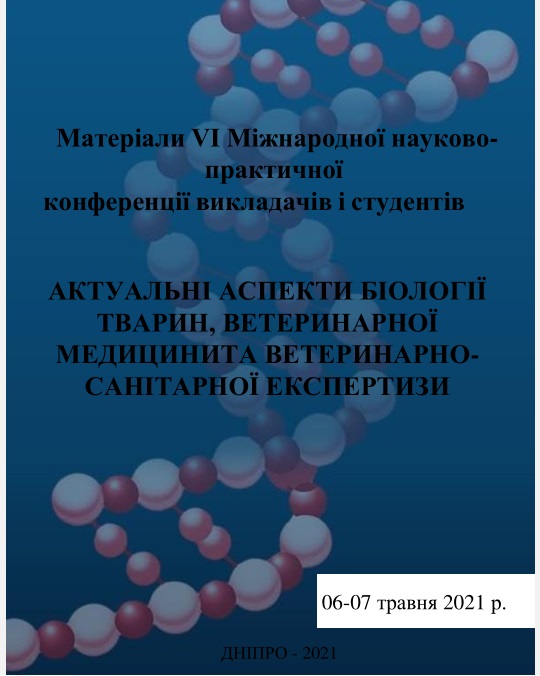 Матеріали VI Міжнародної науково-практичної конференції викладачів і студентів

АКТУАЛЬНІ АСПЕКТИ БІОЛОГІЇ ТВАРИН, ВЕТЕРИНАРНОЇ МЕДИЦИНИТА ВЕТЕРИНАРНО-САНІТАРНОЇ ЕКСПЕРТИЗИ

06-07 травня 2021 р.

ДНІПРО - 2021